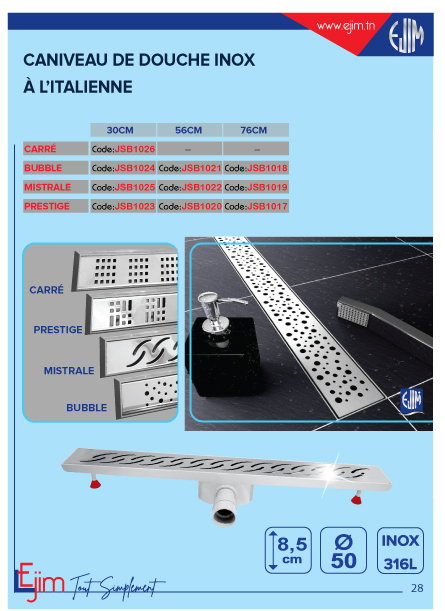 www.ejim.tn

EJIM

CANIVEAU DE DOUCHE INOX À L'ITALIENNE

| | 30CM | 56CM | 76CM |
|---|---|---|---|
| CARRÉ | Code:JSB1026 | – | – |
| BUBBLE | Code:JSB1024 | Code:JSB1021 | Code:JSB1018 |
| MISTRALE | Code:JSB1025 | Code:JSB1022 | Code:JSB1019 |
| PRESTIGE | Code:JSB1023 | Code:JSB1020 | Code:JSB1017 |

CARRÉ

PRESTIGE

MISTRALE

BUBBLE

EJIM

8,5 cm

Ø 50

INOX 316L

Ejim Tout Simplement

28